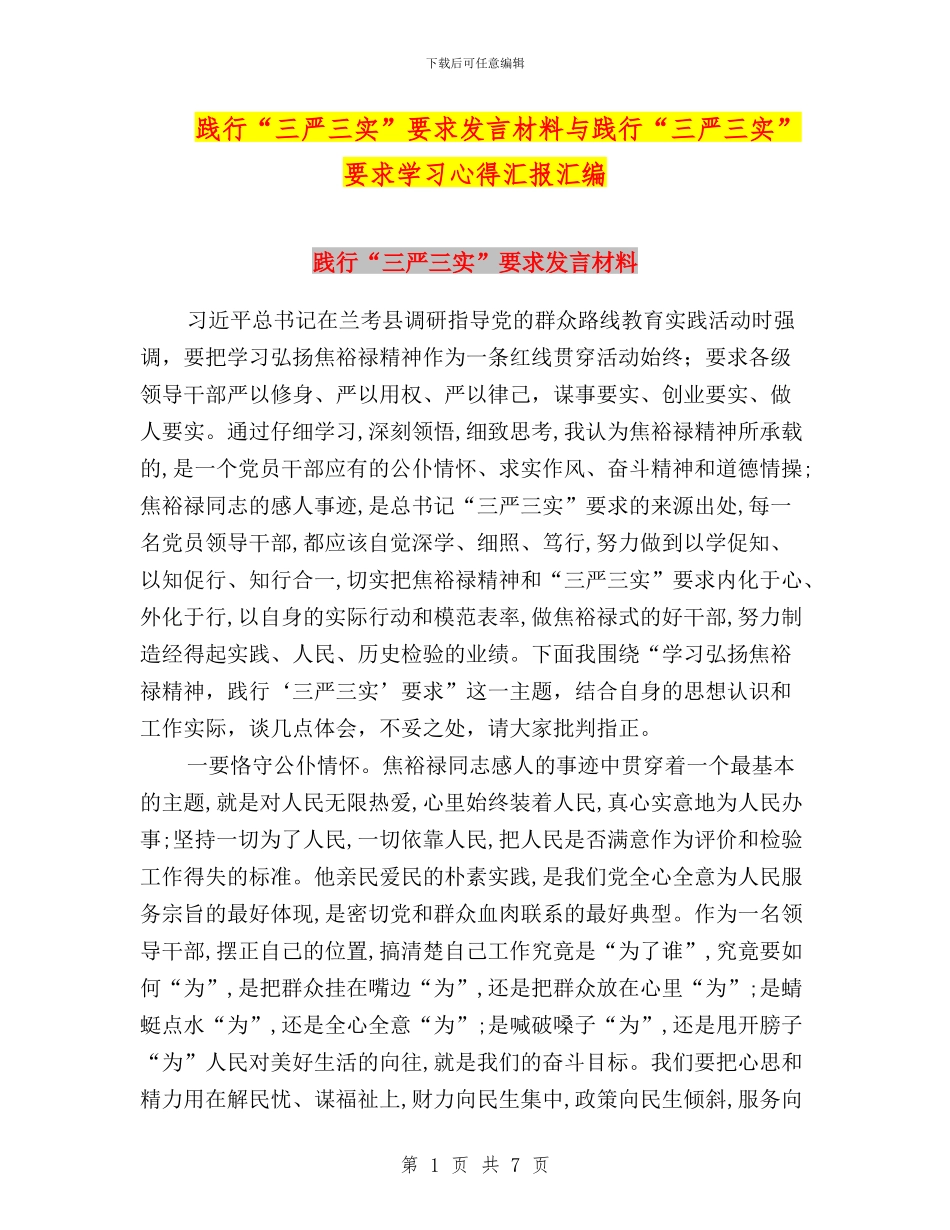 下载后可任意编辑

践行“三严三实”要求发言材料与践行“三严三实”要求学习心得汇报汇编

践行“三严三实”要求发言材料

习近平总书记在兰考县调研指导党的群众路线教育实践活动时强调，要把学习弘扬焦裕禄精神作为一条红线贯穿活动始终；要求各级领导干部严以修身、严以用权、严以律己，谋事要实、创业要实、做人要实。通过仔细学习,深刻领悟,细致思考,我认为焦裕禄精神所承载的,是一个党员干部应有的公仆情怀、求实作风、奋斗精神和道德情操;焦裕禄同志的感人事迹,是总书记“三严三实”要求的来源出处,每一名党员领导干部,都应该自觉深学、细照、笃行,努力做到以学促知、以知促行、知行合一,切实把焦裕禄精神和“三严三实”要求内化于心、外化于行,以自身的实际行动和模范表率,做焦裕禄式的好干部,努力制造经得起实践、人民、历史检验的业绩。下面我围绕“学习弘扬焦裕禄精神，践行‘三严三实’要求”这一主题，结合自身的思想认识和工作实际，谈几点体会，不妥之处，请大家批判指正。

一要恪守公仆情怀。焦裕禄同志感人的事迹中贯穿着一个最基本的主题,就是对人民无限热爱,心里始终装着人民,真心实意地为人民办事;坚持一切为了人民,一切依靠人民,把人民是否满意作为评价和检验工作得失的标准。他亲民爱民的朴素实践,是我们党全心全意为人民服务宗旨的最好体现,是密切党和群众血肉联系的最好典型。作为一名领导干部,摆正自己的位置,搞清楚自己工作究竟是“为了谁”,究竟要如何“为”,是把群众挂在嘴边“为”,还是把群众放在心里“为”;是蜻蜓点水“为”,还是全心全意“为”;是喊破嗓子“为”,还是甩开膀子“为”人民对美好生活的向往,就是我们的奋斗目标。我们要把心思和精力用在解民忧、谋福祉上,财力向民生集中,政策向民生倾斜,服务向

第 1 页 共 7 页